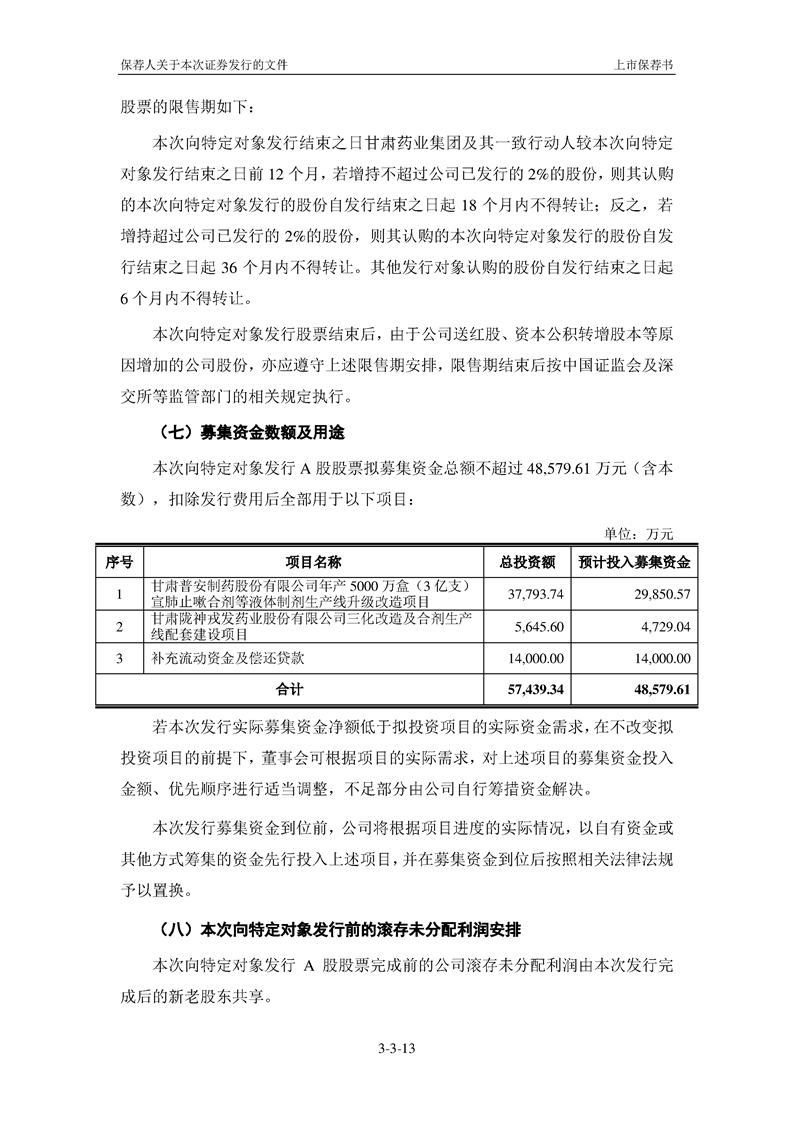 保荐人关于本次证券发行的文件

上市保荐书

股票的限售期如下：

本次向特定对象发行结束之日甘肃药业集团及其一致行动人较本次向特定对象发行结束之日前 12 个月，若增持不超过公司已发行的 2%的股份，则其认购的本次向特定对象发行的股份自发行结束之日起 18 个月内不得转让；反之，若增持超过公司已发行的 2%的股份，则其认购的本次向特定对象发行的股份自发行结束之日起 36 个月内不得转让。其他发行对象认购的股份自发行结束之日起 6 个月内不得转让。

本次向特定对象发行股票结束后，由于公司送红股、资本公积转增股本等原因增加的公司股份，亦应遵守上述限售期安排，限售期结束后按中国证监会及深交所等监管部门的相关规定执行。

（七）募集资金数额及用途

本次向特定对象发行 A 股股票拟募集资金总额不超过 48,579.61 万元（含本数），扣除发行费用后全部用于以下项目：

单位：万元

| 序号 | 项目名称 | 总投资额 | 预计投入募集资金 |
|---|---|---|---|
| 1 | 甘肃普安制药股份有限公司年产 5000 万盒（3 亿支）宣肺止嗽合剂等液体制剂生产线升级改造项目 | 37,793.74 | 29,850.57 |
| 2 | 甘肃陇神戎发药业股份有限公司三化改造及合剂生产线配套建设项目 | 5,645.60 | 4,729.04 |
| 3 | 补充流动资金及偿还贷款 | 14,000.00 | 14,000.00 |
| 合计 | | 57,439.34 | 48,579.61 |

若本次发行实际募集资金净额低于拟投资项目的实际资金需求，在不改变拟投资项目的前提下，董事会可根据项目的实际需求，对上述项目的募集资金投入金额、优先顺序进行适当调整，不足部分由公司自行筹措资金解决。

本次发行募集资金到位前，公司将根据项目进度的实际情况，以自有资金或其他方式筹集的资金先行投入上述项目，并在募集资金到位后按照相关法律法规予以置换。

（八）本次向特定对象发行前的滚存未分配利润安排

本次向特定对象发行 A 股股票完成前的公司滚存未分配利润由本次发行完成后的新老股东共享。

3-3-13